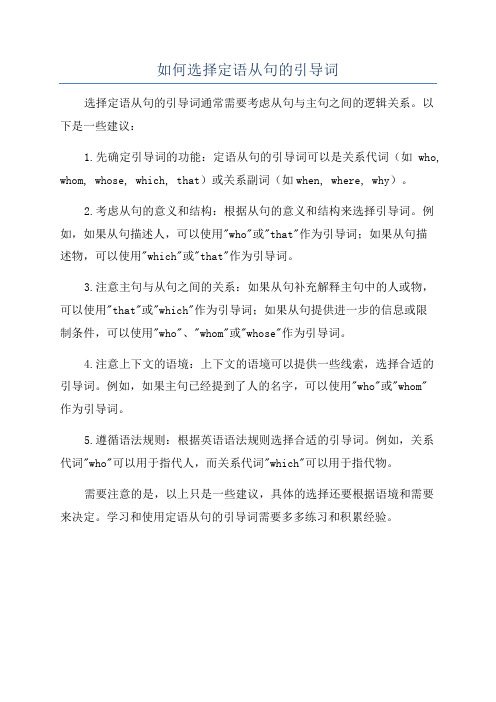 如何选择定语从句的引导词

选择定语从句的引导词通常需要考虑从句与主句之间的逻辑关系。以下是一些建议：

1.先确定引导词的功能：定语从句的引导词可以是关系代词（如 who, whom, whose, which, that）或关系副词（如when, where, why）。

2.考虑从句的意义和结构：根据从句的意义和结构来选择引导词。例如，如果从句描述人，可以使用"who"或"that"作为引导词；如果从句描述物，可以使用"which"或"that"作为引导词。

3.注意主句与从句之间的关系：如果从句补充解释主句中的人或物，可以使用"that"或"which"作为引导词；如果从句提供进一步的信息或限制条件，可以使用"who"、"whom"或"whose"作为引导词。

4.注意上下文的语境：上下文的语境可以提供一些线索，选择合适的引导词。例如，如果主句已经提到了人的名字，可以使用"who"或"whom"作为引导词。

5.遵循语法规则：根据英语语法规则选择合适的引导词。例如，关系代词"who"可以用于指代人，而关系代词"which"可以用于指代物。

需要注意的是，以上只是一些建议，具体的选择还要根据语境和需要来决定。学习和使用定语从句的引导词需要多多练习和积累经验。